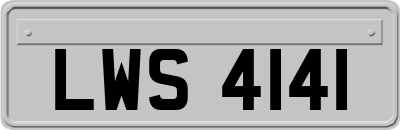 LWS 4141